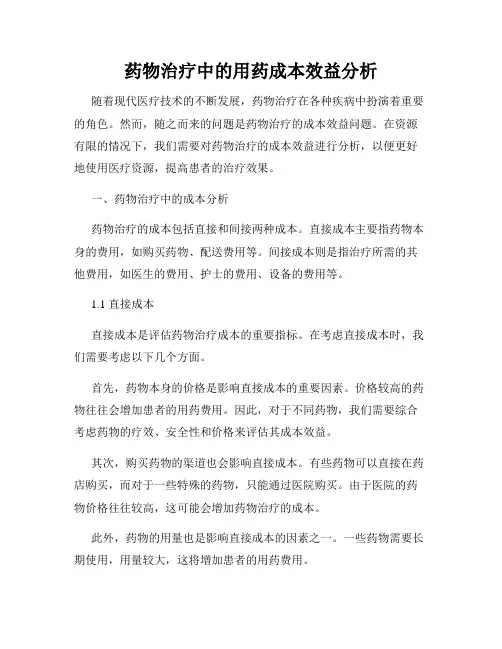 药物治疗中的用药成本效益分析

随着现代医疗技术的不断发展，药物治疗在各种疾病中扮演着重要的角色。然而，随之而来的问题是药物治疗的成本效益问题。在资源有限的情况下，我们需要对药物治疗的成本效益进行分析，以便更好地使用医疗资源，提高患者的治疗效果。

一、药物治疗中的成本分析

药物治疗的成本包括直接和间接两种成本。直接成本主要指药物本身的费用，如购买药物、配送费用等。间接成本则是指治疗所需的其他费用，如医生的费用、护士的费用、设备的费用等。

1.1 直接成本

直接成本是评估药物治疗成本的重要指标。在考虑直接成本时，我们需要考虑以下几个方面。

首先，药物本身的价格是影响直接成本的重要因素。价格较高的药物往往会增加患者的用药费用。因此，对于不同药物，我们需要综合考虑药物的疗效、安全性和价格来评估其成本效益。

其次，购买药物的渠道也会影响直接成本。有些药物可以直接在药店购买，而对于一些特殊的药物，只能通过医院购买。由于医院的药物价格往往较高，这可能会增加药物治疗的成本。

此外，药物的用量也是影响直接成本的因素之一。一些药物需要长期使用，用量较大，这将增加患者的用药费用。